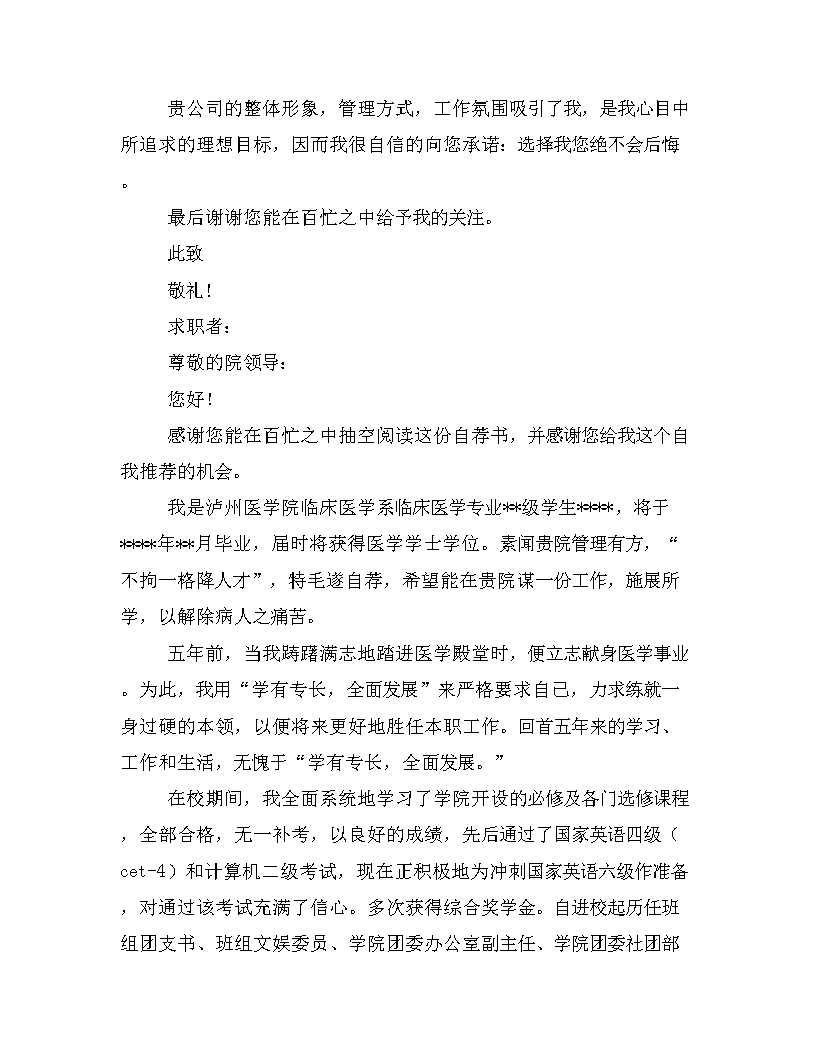 贵公司的整体形象，管理方式，工作氛围吸引了我，是我心目中所追求的理想目标，因而我很自信的向您承诺：选择我您绝不会后悔。

最后谢谢您能在百忙之中给予我的关注。

此致

敬礼！

求职者：

尊敬的院领导：

您好！

感谢您能在百忙之中抽空阅读这份自荐书，并感谢您给我这个自我推荐的机会。

我是泸州医学院临床医学系临床医学专业**级学生****，将于****年**月毕业，届时将获得医学学士学位。素闻贵院管理有方，“不拘一格降人才”，特毛遂自荐，希望能在贵院谋一份工作，施展所学，以解除病人之痛苦。

五年前，当我踌躇满志地踏进医学殿堂时，便立志献身医学事业。为此，我用“学有专长，全面发展”来严格要求自己，力求练就一身过硬的本领，以便将来更好地胜任本职工作。回首五年来的学习、工作和生活，无愧于“学有专长，全面发展。”

在校期间，我全面系统地学习了学院开设的必修及各门选修课程，全部合格，无一补考，以良好的成绩，先后通过了国家英语四级（cet-4）和计算机二级考试，现在正积极地为冲刺国家英语六级作准备，对通过该考试充满了信心。多次获得综合奖学金。自进校起历任班组团支书、班组文娱委员、学院团委办公室副主任、学院团委社团部